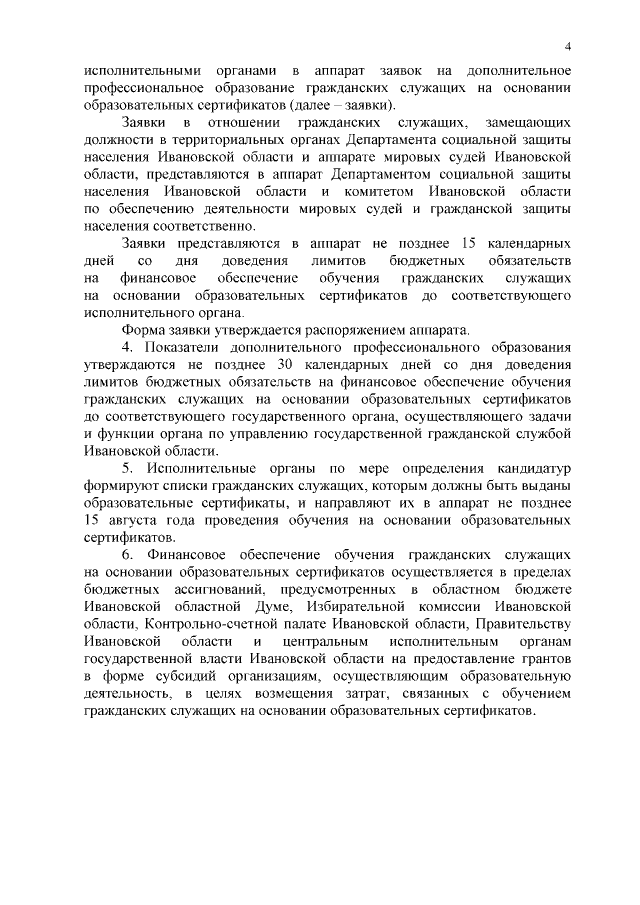 4

исполнительными органами в аппарат заявок на дополнительное профессиональное образование гражданских служащих на основании образовательных сертификатов (далее – заявки).

Заявки в отношении гражданских служащих, замещающих должности в территориальных органах Департамента социальной защиты населения Ивановской области и аппарате мировых судей Ивановской области, представляются в аппарат Департаментом социальной защиты населения Ивановской области и комитетом Ивановской области по обеспечению деятельности мировых судей и гражданской защиты населения соответственно.

Заявки представляются в аппарат не позднее 15 календарных дней со дня доведения лимитов бюджетных обязательств на финансовое обеспечение обучения гражданских служащих на основании образовательных сертификатов до соответствующего исполнительного органа.

Форма заявки утверждается распоряжением аппарата.

4. Показатели дополнительного профессионального образования утверждаются не позднее 30 календарных дней со дня доведения лимитов бюджетных обязательств на финансовое обеспечение обучения гражданских служащих на основании образовательных сертификатов до соответствующего государственного органа, осуществляющего задачи и функции органа по управлению государственной гражданской службой Ивановской области.

5. Исполнительные органы по мере определения кандидатур формируют списки гражданских служащих, которым должны быть выданы образовательные сертификаты, и направляют их в аппарат не позднее 15 августа года проведения обучения на основании образовательных сертификатов.

6. Финансовое обеспечение обучения гражданских служащих на основании образовательных сертификатов осуществляется в пределах бюджетных ассигнований, предусмотренных в областном бюджете Ивановской областной Думе, Избирательной комиссии Ивановской области, Контрольно-счетной палате Ивановской области, Правительству Ивановской области и центральным исполнительным органам государственной власти Ивановской области на предоставление грантов в форме субсидий организациям, осуществляющим образовательную деятельность, в целях возмещения затрат, связанных с обучением гражданских служащих на основании образовательных сертификатов.